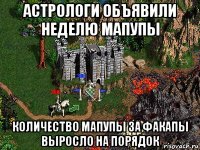 АСТРОЛОГИ ОБЪЯВИЛИ НЕДЕЛЮ МАПУПЫ

КОЛИЧЕСТВО МАПУПЫ ЗА ФАКАПЫ ВЫРОСЛО НА ПОРЯДОК

risovach.ru